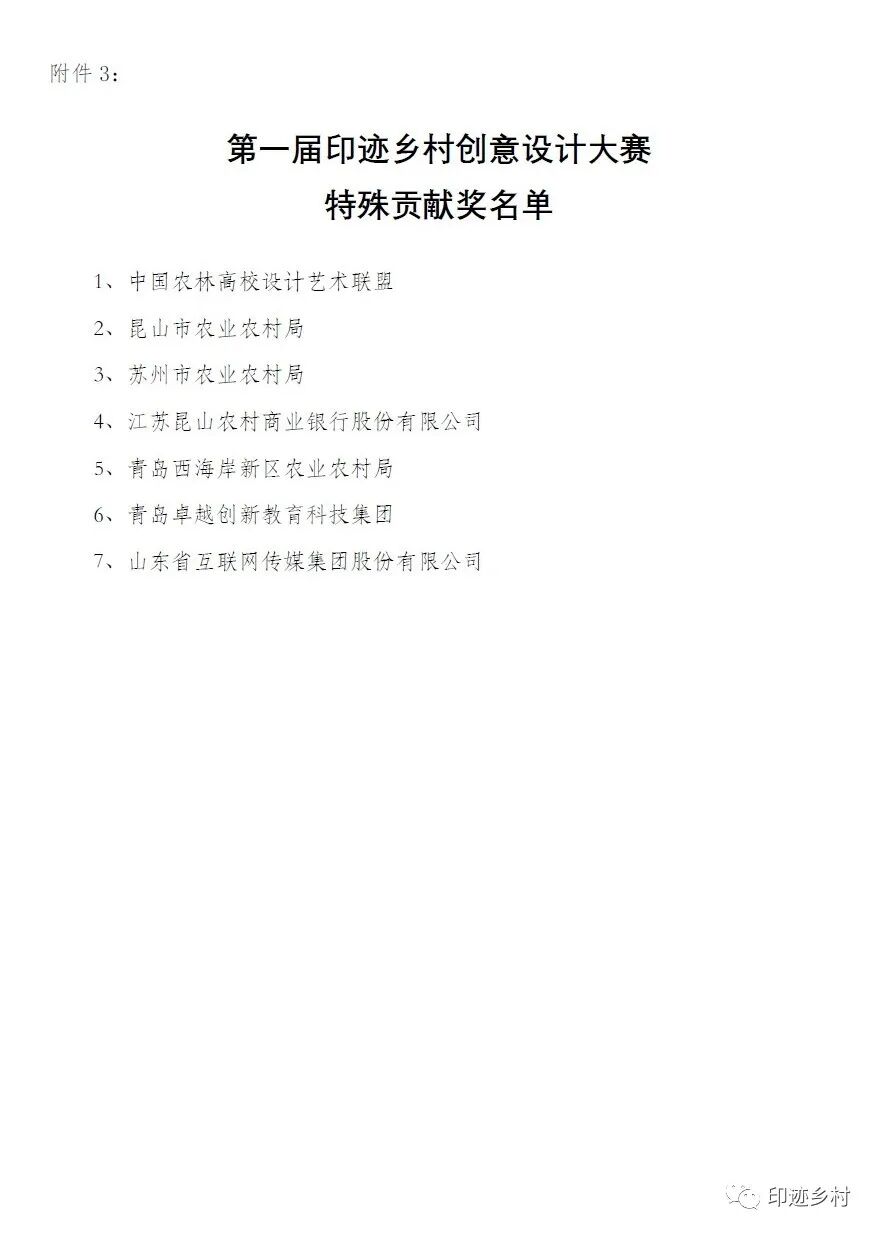 附件 3：

第一届印迹乡村创意设计大赛
特殊贡献奖名单

1、中国农林高校设计艺术联盟

2、昆山市农业农村局

3、苏州市农业农村局

4、江苏昆山农村商业银行股份有限公司

5、青岛西海岸新区农业农村局

6、青岛卓越创新教育科技集团

7、山东省互联网传媒集团股份有限公司

印迹乡村